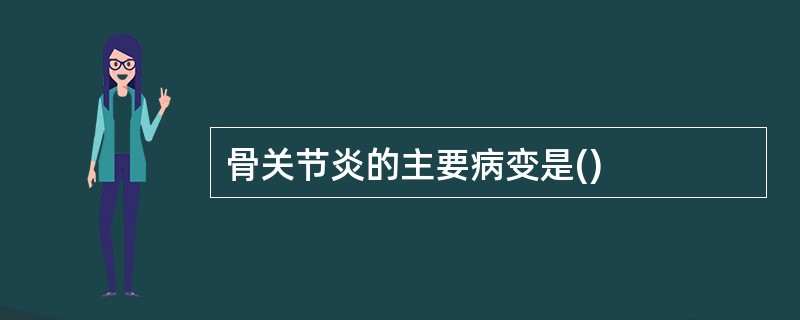 骨关节炎的主要病变是()